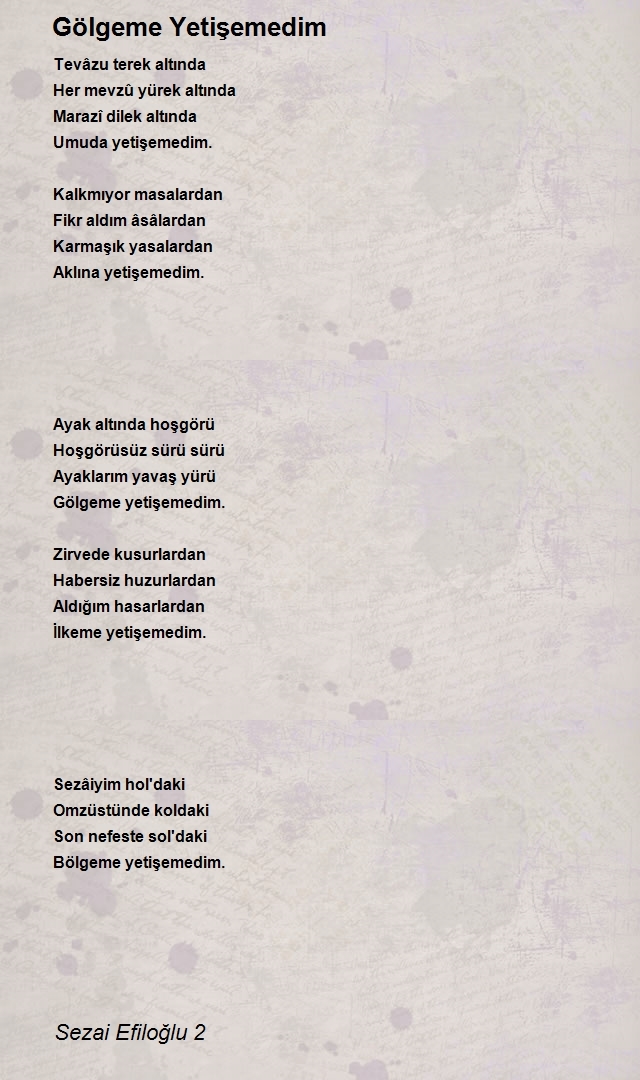 Gölgeme Yetişemedim

Tevâzu terek altında
Her mevzû yürek altında
Marazî dilek altında
Umuda yetişemedim.

Kalkmıyor masalardan
Fikr aldım âsâlardan
Karmaşık yasalardan
Aklına yetişemedim.

Ayak altında hoşgörü
Hoşgörüsüz sürü sürü
Ayaklarım yavaş yürü
Gölgeme yetişemedim.

Zirvede kusurlardan
Habersiz huzurlardan
Aldığım hasarlardan
İlkeme yetişemedim.

Sezâiyim hol'daki
Omzüstünde koldaki
Son nefeste sol'daki
Bölgeme yetişemedim.

Sezai Efiloğlu 2